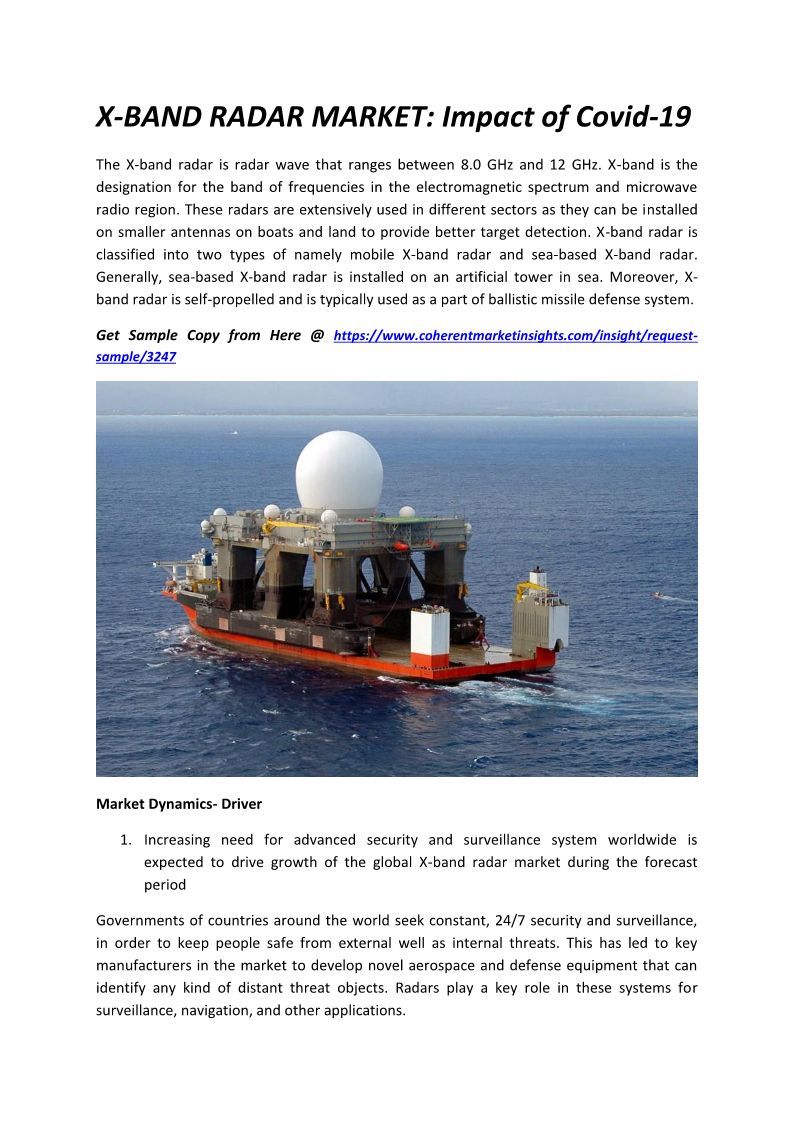 X-BAND RADAR MARKET: Impact of Covid-19

The X-band radar is radar wave that ranges between 8.0 GHz and 12 GHz. X-band is the designation for the band of frequencies in the electromagnetic spectrum and microwave radio region. These radars are extensively used in different sectors as they can be installed on smaller antennas on boats and land to provide better target detection. X-band radar is classified into two types of namely mobile X-band radar and sea-based X-band radar. Generally, sea-based X-band radar is installed on an artificial tower in sea. Moreover, X-band radar is self-propelled and is typically used as a part of ballistic missile defense system.

Get Sample Copy from Here @ https://www.coherentmarketinsights.com/insight/request-sample/3247

Market Dynamics- Driver

1. Increasing need for advanced security and surveillance system worldwide is expected to drive growth of the global X-band radar market during the forecast period

Governments of countries around the world seek constant, 24/7 security and surveillance, in order to keep people safe from external well as internal threats. This has led to key manufacturers in the market to develop novel aerospace and defense equipment that can identify any kind of distant threat objects. Radars play a key role in these systems for surveillance, navigation, and other applications.